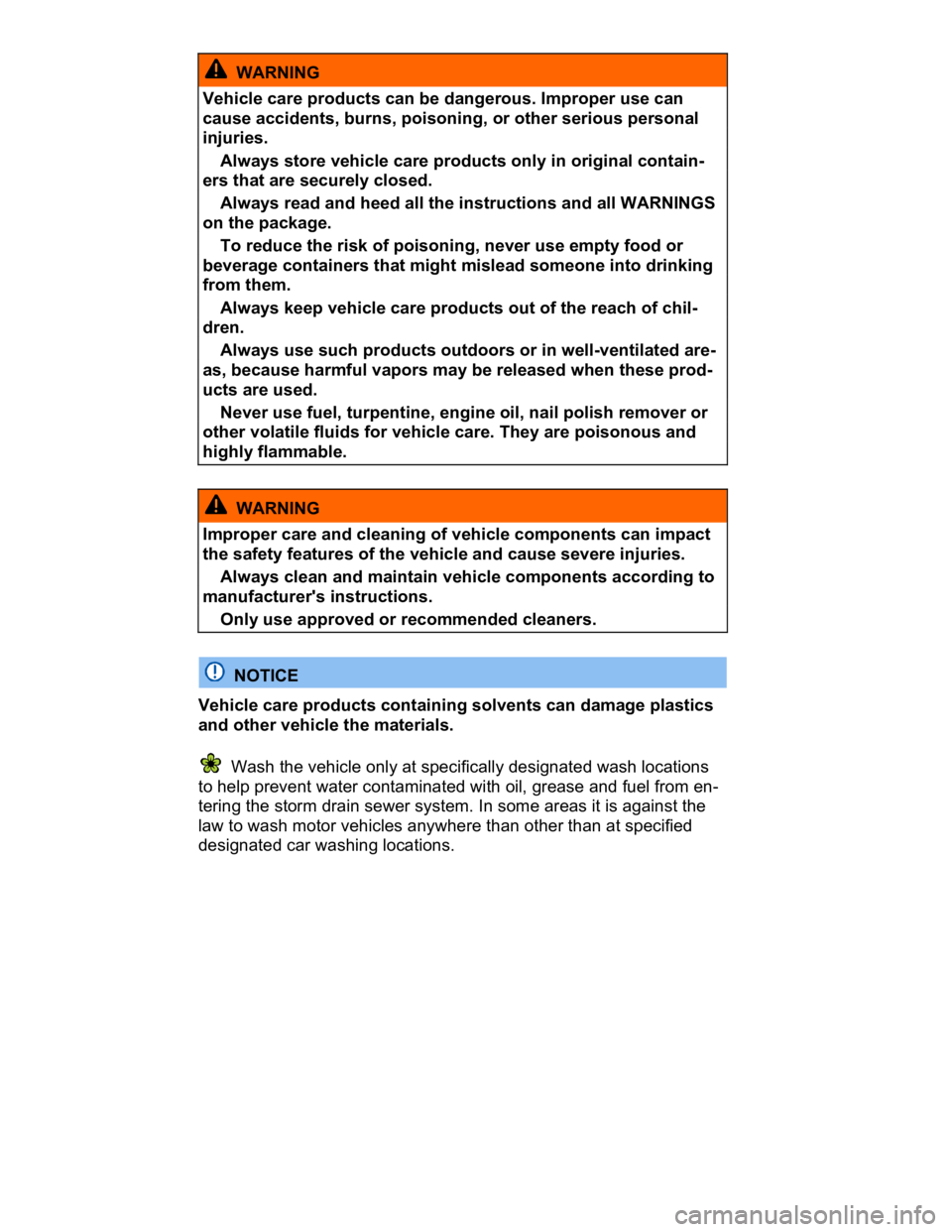 WARNING

Vehicle care products can be dangerous. Improper use can cause accidents, burns, poisoning, or other serious personal injuries.

Always store vehicle care products only in original containers that are securely closed.

Always read and heed all the instructions and all WARNINGS on the package.

To reduce the risk of poisoning, never use empty food or beverage containers that might mislead someone into drinking from them.

Always keep vehicle care products out of the reach of children.

Always use such products outdoors or in well-ventilated areas, because harmful vapors may be released when these products are used.

Never use fuel, turpentine, engine oil, nail polish remover or other volatile fluids for vehicle care. They are poisonous and highly flammable.

WARNING

Improper care and cleaning of vehicle components can impact the safety features of the vehicle and cause severe injuries.

Always clean and maintain vehicle components according to manufacturer's instructions.

Only use approved or recommended cleaners.

NOTICE

Vehicle care products containing solvents can damage plastics and other vehicle the materials.

Wash the vehicle only at specifically designated wash locations to help prevent water contaminated with oil, grease and fuel from entering the storm drain sewer system. In some areas it is against the law to wash motor vehicles anywhere than other than at specified designated car washing locations.

carmanualsonline.info